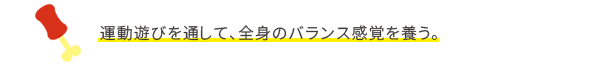 運動遊びを通して、全身のバランス感覚を養う。